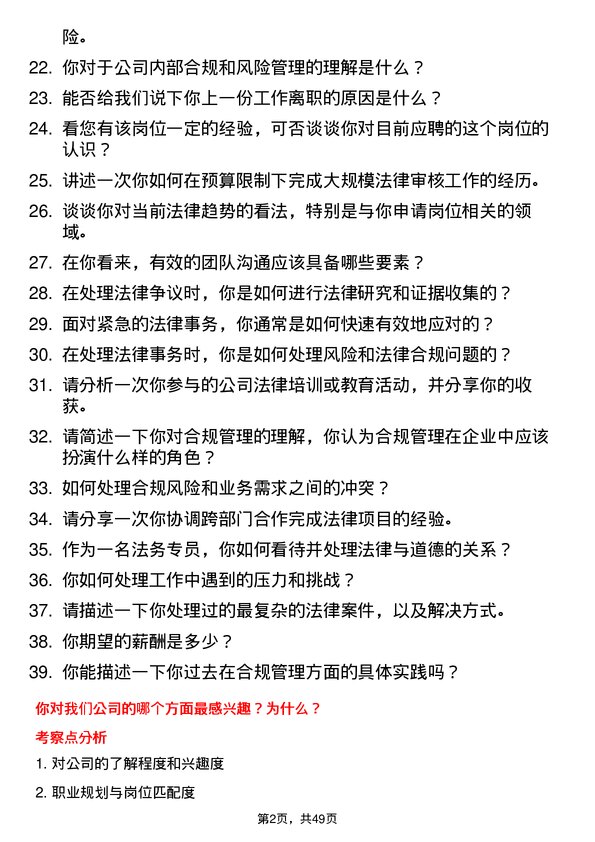 险。

22. 你对于公司内部合规和风险管理的理解是什么？

23. 能否给我们说下你上一份工作离职的原因是什么？

24. 看您有该岗位一定的经验，可否谈谈你对目前应聘的这个岗位的认识？

25. 讲述一次你如何在预算限制下完成大规模法律审核工作的经历。

26. 谈谈你对当前法律趋势的看法，特别是与你申请岗位相关的领域。

27. 在你看来，有效的团队沟通应该具备哪些要素？

28. 在处理法律争议时，你是如何进行法律研究和证据收集的？

29. 面对紧急的法律事务，你通常是如何快速有效地应对的？

30. 在处理法律事务时，你是如何处理风险和法律合规问题的？

31. 请分析一次你参与的公司法律培训或教育活动，并分享你的收获。

32. 请简述一下你对合规管理的理解，你认为合规管理在企业中应该扮演什么样的角色？

33. 如何处理合规风险和业务需求之间的冲突？

34. 请分享一次你协调跨部门合作完成法律项目的经验。

35. 作为一名法务专员，你如何看待并处理法律与道德的关系？

36. 你如何处理工作中遇到的压力和挑战？

37. 请描述一下你处理过的最复杂的法律案件，以及解决方式。

38. 你期望的薪酬是多少？

39. 你能描述一下你过去在合规管理方面的具体实践吗？

你对我们公司的哪个方面最感兴趣？为什么？

考察点分析

1. 对公司的了解程度和兴趣度

2. 职业规划与岗位匹配度

第2页，共49页